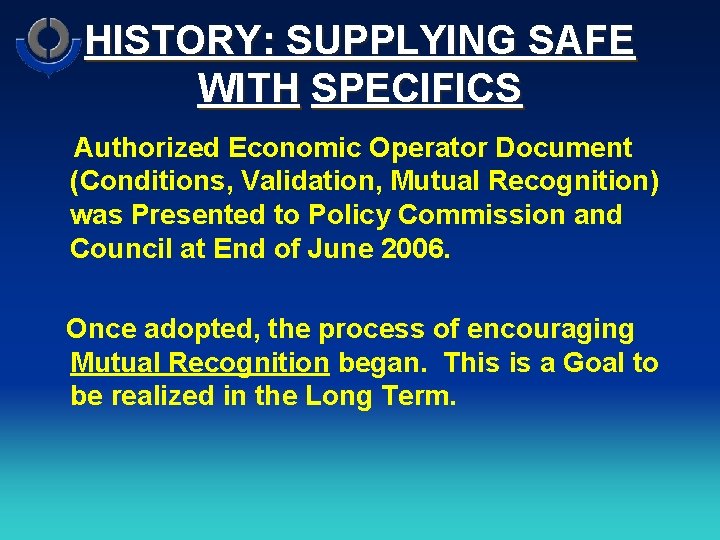 HISTORY: SUPPLYING SAFE WITH SPECIFICS

Authorized Economic Operator Document (Conditions, Validation, Mutual Recognition) was Presented to Policy Commission and Council at End of June 2006.

Once adopted, the process of encouraging Mutual Recognition began. This is a Goal to be realized in the Long Term.